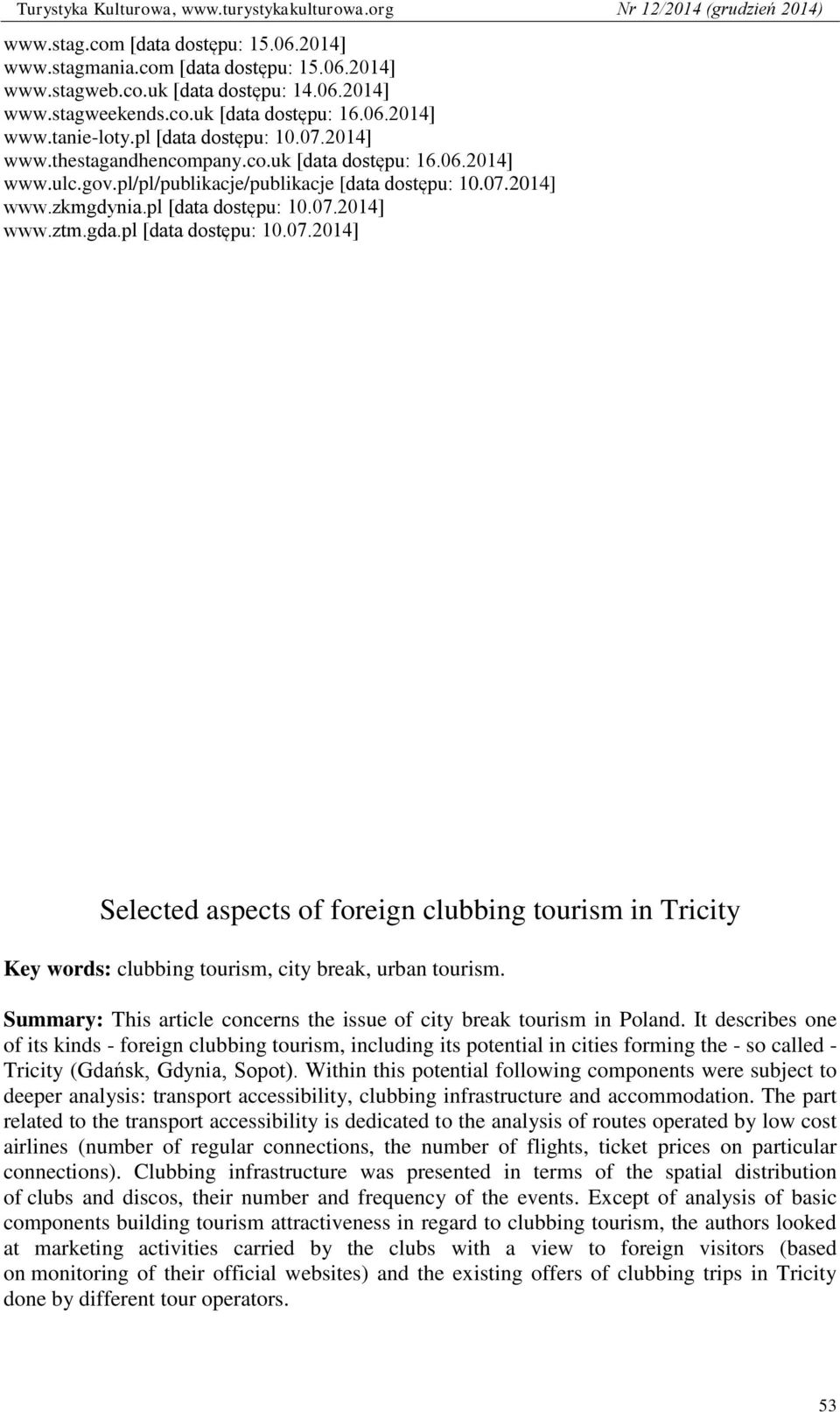 Turystyka Kulturowa, www.turystykakulturowa.org Nr 12/2014 (grudzień 2014)

www.stag.com [data dostępu: 15.06.2014]
www.stagmania.com [data dostępu: 15.06.2014]
www.stagweb.co.uk [data dostępu: 14.06.2014]
www.stagweekends.co.uk [data dostępu: 16.06.2014]
www.tanie-loty.pl [data dostępu: 10.07.2014]
www.thestagandhencompany.co.uk [data dostępu: 16.06.2014]
www.ulc.gov.pl/pl/publikacje/publikacje [data dostępu: 10.07.2014]
www.zkmgdynia.pl [data dostępu: 10.07.2014]
www.ztm.gda.pl [data dostępu: 10.07.2014]

Selected aspects of foreign clubbing tourism in Tricity

Key words: clubbing tourism, city break, urban tourism.

Summary: This article concerns the issue of city break tourism in Poland. It describes one of its kinds - foreign clubbing tourism, including its potential in cities forming the - so called - Tricity (Gdańsk, Gdynia, Sopot). Within this potential following components were subject to deeper analysis: transport accessibility, clubbing infrastructure and accommodation. The part related to the transport accessibility is dedicated to the analysis of routes operated by low cost airlines (number of regular connections, the number of flights, ticket prices on particular connections). Clubbing infrastructure was presented in terms of the spatial distribution of clubs and discos, their number and frequency of the events. Except of analysis of basic components building tourism attractiveness in regard to clubbing tourism, the authors looked at marketing activities carried by the clubs with a view to foreign visitors (based on monitoring of their official websites) and the existing offers of clubbing trips in Tricity done by different tour operators.

53